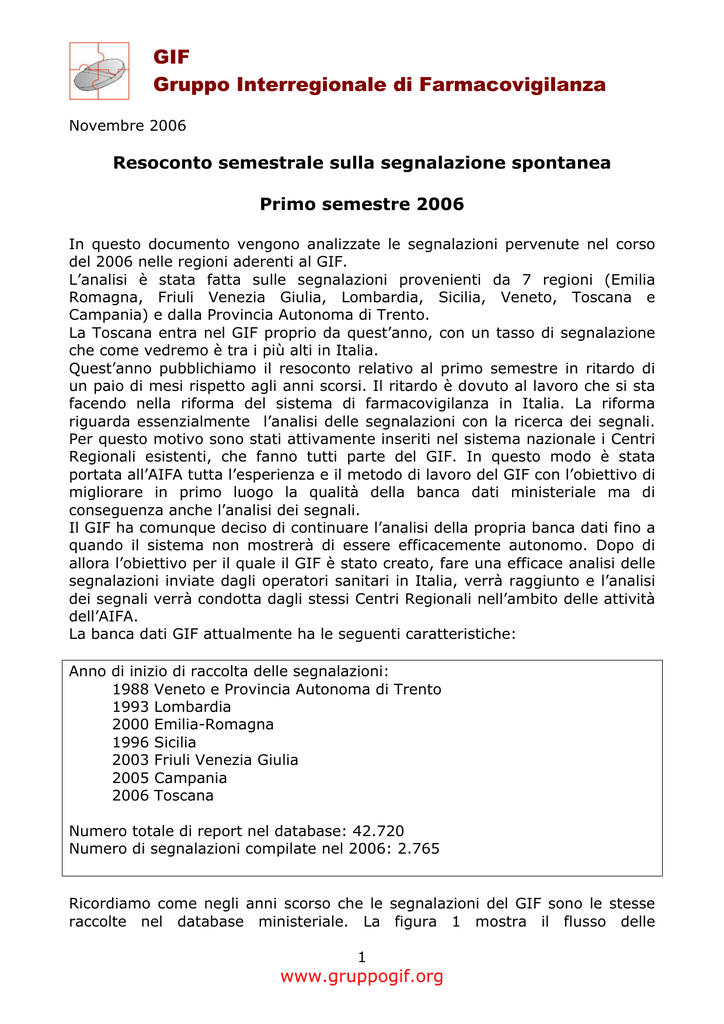 GIF
Gruppo Interregionale di Farmacovigilanza

Novembre 2006

Resoconto semestrale sulla segnalazione spontanea

Primo semestre 2006

In questo documento vengono analizzate le segnalazioni pervenute nel corso del 2006 nelle regioni aderenti al GIF.
L'analisi è stata fatta sulle segnalazioni provenienti da 7 regioni (Emilia Romagna, Friuli Venezia Giulia, Lombardia, Sicilia, Veneto, Toscana e Campania) e dalla Provincia Autonoma di Trento.
La Toscana entra nel GIF proprio da quest'anno, con un tasso di segnalazione che come vedremo è tra i più alti in Italia.
Quest'anno pubblichiamo il resoconto relativo al primo semestre in ritardo di un paio di mesi rispetto agli anni scorsi. Il ritardo è dovuto al lavoro che si sta facendo nella riforma del sistema di farmacovigilanza in Italia. La riforma riguarda essenzialmente l'analisi delle segnalazioni con la ricerca dei segnali. Per questo motivo sono stati attivamente inseriti nel sistema nazionale i Centri Regionali esistenti, che fanno tutti parte del GIF. In questo modo è stata portata all'AIFA tutta l'esperienza e il metodo di lavoro del GIF con l'obiettivo di migliorare in primo luogo la qualità della banca dati ministeriale ma di conseguenza anche l'analisi dei segnali.
Il GIF ha comunque deciso di continuare l'analisi della propria banca dati fino a quando il sistema non mostrerà di essere efficacemente autonomo. Dopo di allora l'obiettivo per il quale il GIF è stato creato, fare una efficace analisi delle segnalazioni inviate dagli operatori sanitari in Italia, verrà raggiunto e l'analisi dei segnali verrà condotta dagli stessi Centri Regionali nell'ambito delle attività dell'AIFA.
La banca dati GIF attualmente ha le seguenti caratteristiche:

Anno di inizio di raccolta delle segnalazioni:
1988 Veneto e Provincia Autonoma di Trento
1993 Lombardia
2000 Emilia-Romagna
1996 Sicilia
2003 Friuli Venezia Giulia
2005 Campania
2006 Toscana

Numero totale di report nel database: 42.720
Numero di segnalazioni compilate nel 2006: 2.765

Ricordiamo come negli anni scorso che le segnalazioni del GIF sono le stesse raccolte nel database ministeriale. La figura 1 mostra il flusso delle

1
www.gruppogif.org